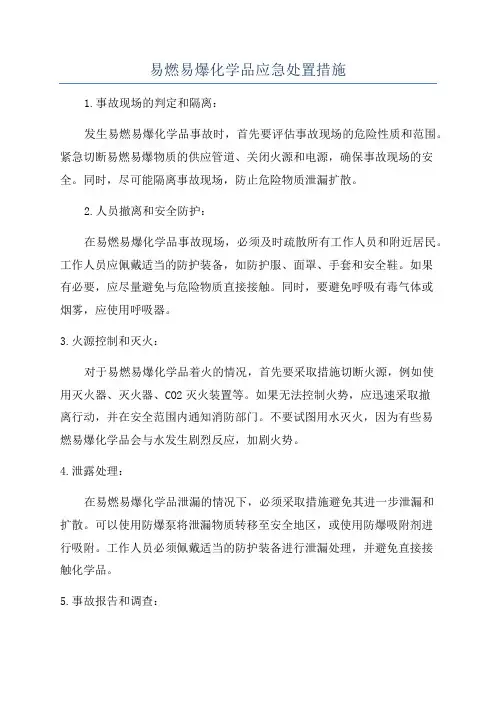 易燃易爆化学品应急处置措施

1.事故现场的判定和隔离：

发生易燃易爆化学品事故时，首先要评估事故现场的危险性质和范围。紧急切断易燃易爆物质的供应管道、关闭火源和电源，确保事故现场的安全。同时，尽可能隔离事故现场，防止危险物质泄漏扩散。

2.人员撤离和安全防护：

在易燃易爆化学品事故现场，必须及时疏散所有工作人员和附近居民。工作人员应佩戴适当的防护装备，如防护服、面罩、手套和安全鞋。如果有必要，应尽量避免与危险物质直接接触。同时，要避免呼吸有毒气体或烟雾，应使用呼吸器。

3.火源控制和灭火：

对于易燃易爆化学品着火的情况，首先要采取措施切断火源，例如使用灭火器、灭火器、CO2灭火装置等。如果无法控制火势，应迅速采取撤离行动，并在安全范围内通知消防部门。不要试图用水灭火，因为有些易燃易爆化学品会与水发生剧烈反应，加剧火势。

4.泄露处理：

在易燃易爆化学品泄漏的情况下，必须采取措施避免其进一步泄漏和扩散。可以使用防爆泵将泄漏物质转移至安全地区，或使用防爆吸附剂进行吸附。工作人员必须佩戴适当的防护装备进行泄漏处理，并避免直接接触化学品。

5.事故报告和调查：